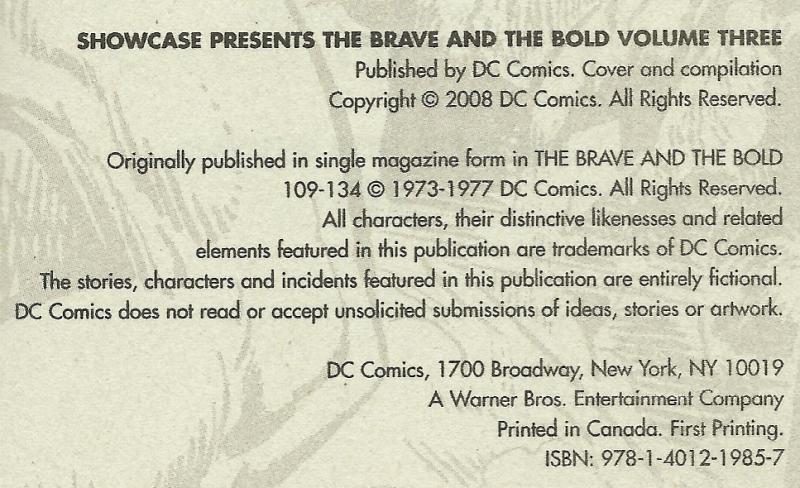 SHOWCASE PRESENTS THE BRAVE AND THE BOLD VOLUME THREE
Published by DC Comics. Cover and compilation Copyright © 2008 DC Comics. All Rights Reserved.

Originally published in single magazine form in THE BRAVE AND THE BOLD 109-134 © 1973-1977 DC Comics. All Rights Reserved. All characters, their distinctive likenesses and related elements featured in this publication are trademarks of DC Comics. The stories, characters and incidents featured in this publication are entirely fictional. DC Comics does not read or accept unsolicited submissions of ideas, stories or artwork.

DC Comics, 1700 Broadway, New York, NY 10019
A Warner Bros. Entertainment Company
Printed in Canada. First Printing.
ISBN: 978-1-4012-1985-7